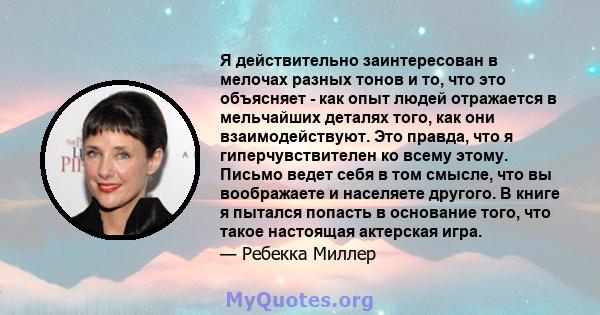 Я действительно заинтересован в мелочах разных тонов и то, что это объясняет - как опыт людей отражается в мельчайших деталях того, как они взаимодействуют. Это правда, что я гиперчувствителен ко всему этому. Письмо ведет себя в том смысле, что вы воображаете и населяете другого. В книге я пытался попасть в основание того, что такое настоящая актерская игра.

— Ребекка Миллер

MyQuotes.org